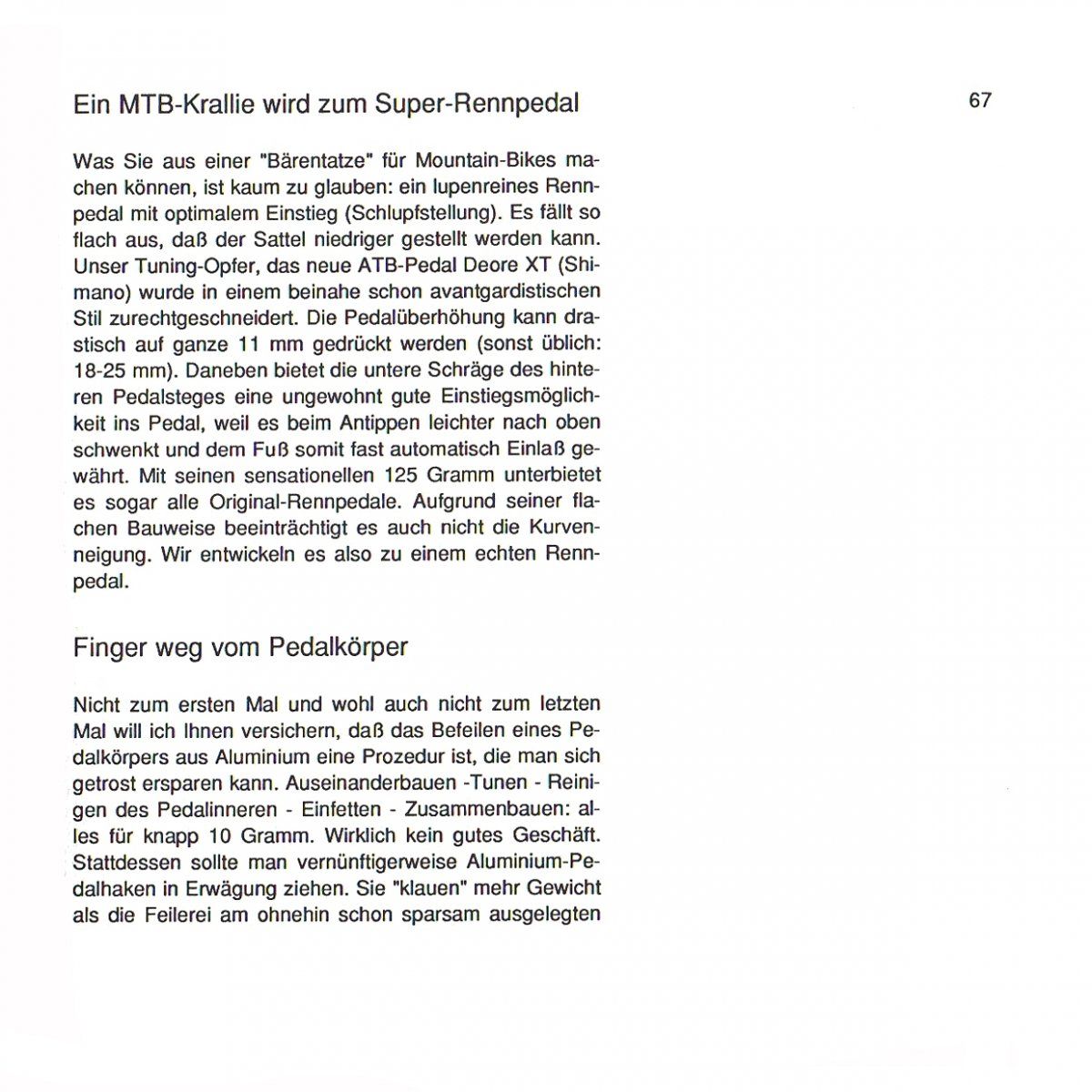 Ein MTB-Krallie wird zum Super-Rennpedal

67

Was Sie aus einer "Bärentatze" für Mountain-Bikes machen können, ist kaum zu glauben: ein lupenreines Rennpedal mit optimalem Einstieg (Schlupfstellung). Es fällt so flach aus, daß der Sattel niedriger gestellt werden kann. Unser Tuning-Opfer, das neue ATB-Pedal Deore XT (Shimano) wurde in einem beinahe schon avantgardistischen Stil zurechtgeschneidert. Die Pedalüberhöhung kann drastisch auf ganze 11 mm gedrückt werden (sonst üblich: 18-25 mm). Daneben bietet die untere Schräge des hinteren Pedalsteges eine ungewohnt gute Einstiegsmöglichkeit ins Pedal, weil es beim Antippen leichter nach oben schwenkt und dem Fuß somit fast automatisch Einlaß gewährt. Mit seinen sensationellen 125 Gramm unterbietet es sogar alle Original-Rennpedale. Aufgrund seiner flachen Bauweise beeinträchtigt es auch nicht die Kurvenneigung. Wir entwickeln es also zu einem echten Rennpedal.

Finger weg vom Pedalkörper

Nicht zum ersten Mal und wohl auch nicht zum letzten Mal will ich Ihnen versichern, daß das Befeilen eines Pedalkörpers aus Aluminium eine Prozedur ist, die man sich getrost ersparen kann. Auseinanderbauen -Tunen - Reinigen des Pedalinneren - Einfetten - Zusammenbauen: alles für knapp 10 Gramm. Wirklich kein gutes Geschäft. Stattdessen sollte man vernünftigerweise Aluminium-Pedalhaken in Erwägung ziehen. Sie "klauen" mehr Gewicht als die Feilerei am ohnehin schon sparsam ausgelegten